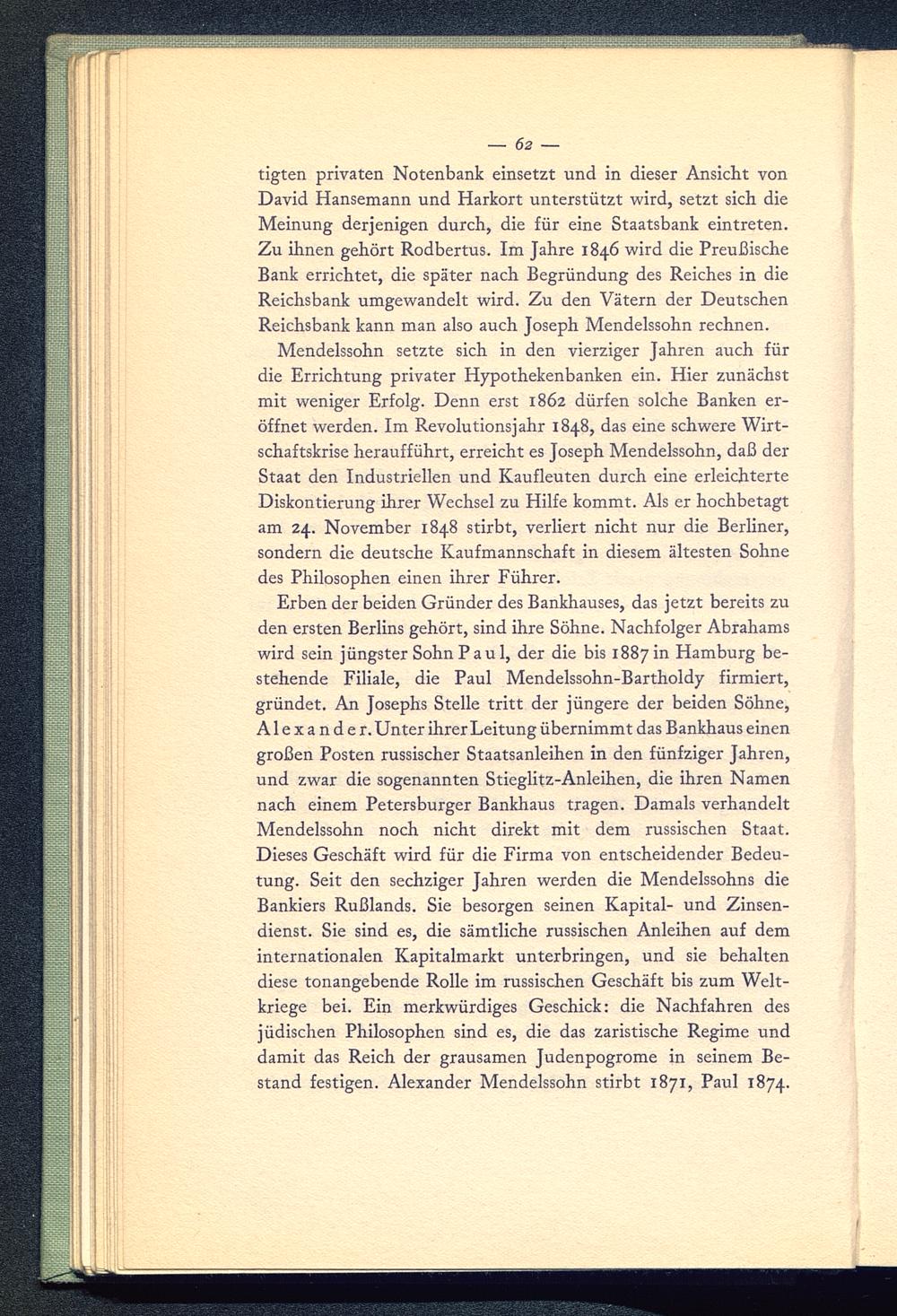 — 62 —

tigten privaten Notenbank einsetzt und in dieser Ansicht von David Hansemann und Harkort unterstützt wird, setzt sich die Meinung derjenigen durch, die für eine Staatsbank eintreten. Zu ihnen gehört Rodbertus. Im Jahre 1846 wird die Preußische Bank errichtet, die später nach Begründung des Reiches in die Reichsbank umgewandelt wird. Zu den Vätern der Deutschen Reichsbank kann man also auch Joseph Mendelssohn rechnen.

Mendelssohn setzte sich in den vierziger Jahren auch für die Errichtung privater Hypothekenbanken ein. Hier zunächst mit weniger Erfolg. Denn erst 1862 dürfen solche Banken eröffnet werden. Im Revolutionsjahr 1848, das eine schwere Wirtschaftskrise heraufführt, erreicht es Joseph Mendelssohn, daß der Staat den Industriellen und Kaufleuten durch eine erleichterte Diskontierung ihrer Wechsel zu Hilfe kommt. Als er hochbetagt am 24. November 1848 stirbt, verliert nicht nur die Berliner, sondern die deutsche Kaufmannschaft in diesem ältesten Sohne des Philosophen einen ihrer Führer.

Erben der beiden Gründer des Bankhauses, das jetzt bereits zu den ersten Berlins gehört, sind ihre Söhne. Nachfolger Abrahams wird sein jüngster Sohn Paul, der die bis 1887 in Hamburg bestehende Filiale, die Paul Mendelssohn-Bartholdy firmiert, gründet. An Josephs Stelle tritt der jüngere der beiden Söhne, Alexander. Unter ihrer Leitung übernimmt das Bankhaus einen großen Posten russischer Staatsanleihen in den fünfziger Jahren, und zwar die sogenannten Stieglitz-Anleihen, die ihren Namen nach einem Petersburger Bankhaus tragen. Damals verhandelt Mendelssohn noch nicht direkt mit dem russischen Staat. Dieses Geschäft wird für die Firma von entscheidender Bedeutung. Seit den sechziger Jahren werden die Mendelssohns die Bankiers Rußlands. Sie besorgen seinen Kapital- und Zinsendienst. Sie sind es, die sämtliche russischen Anleihen auf dem internationalen Kapitalmarkt unterbringen, und sie behalten diese tonangebende Rolle im russischen Geschäft bis zum Weltkriege bei. Ein merkwürdiges Geschick: die Nachfahren des jüdischen Philosophen sind es, die das zaristische Regime und damit das Reich der grausamen Judenpogrome in seinem Bestand festigen. Alexander Mendelssohn stirbt 1871, Paul 1874.